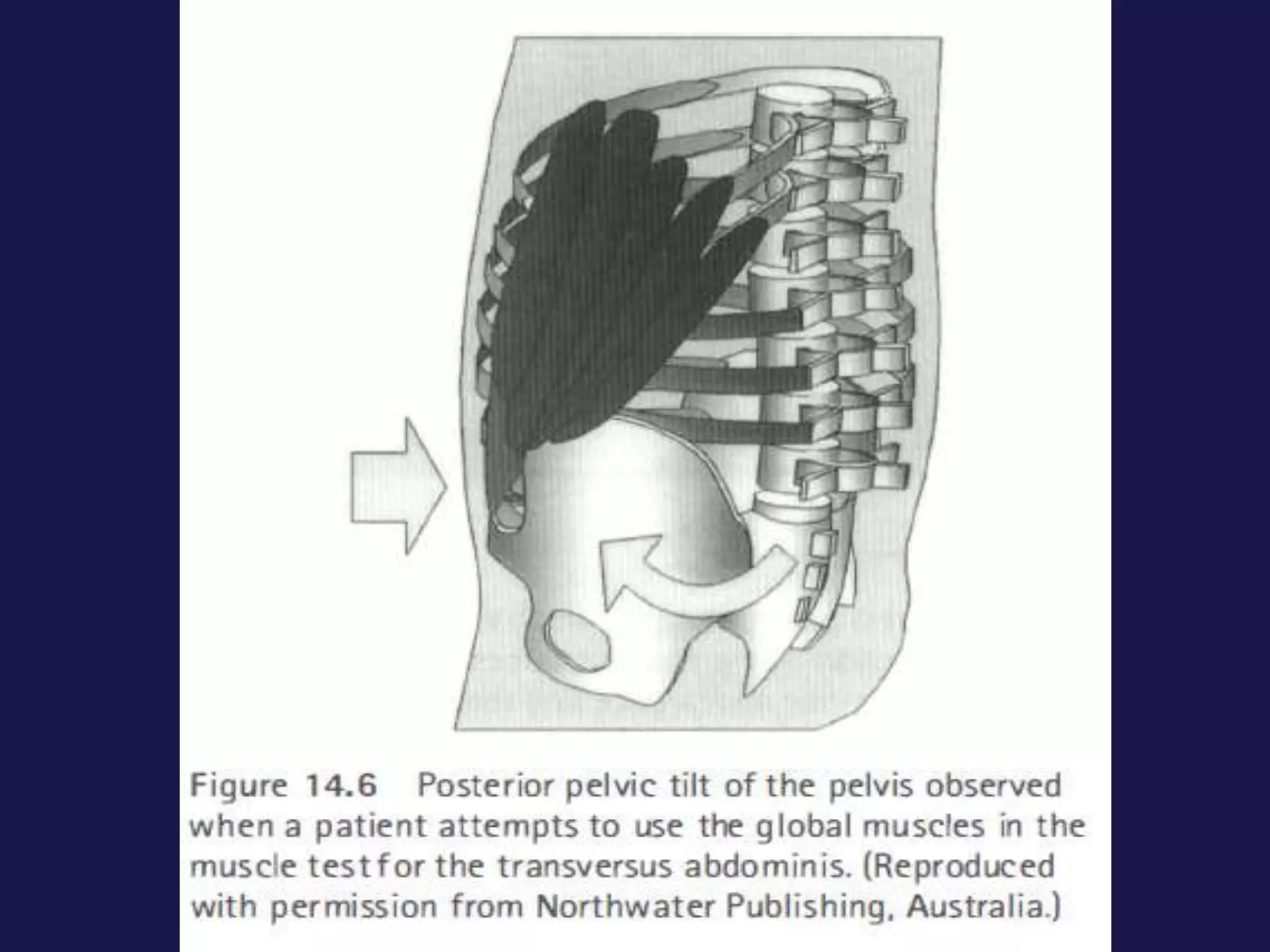 Figure 14.6 Posterior pelvic tilt of the pelvis observed when a patient attempts to use the global muscles in the muscle test for the transversus abdominis. (Reproduced with permission from Northwater Publishing, Australia.)